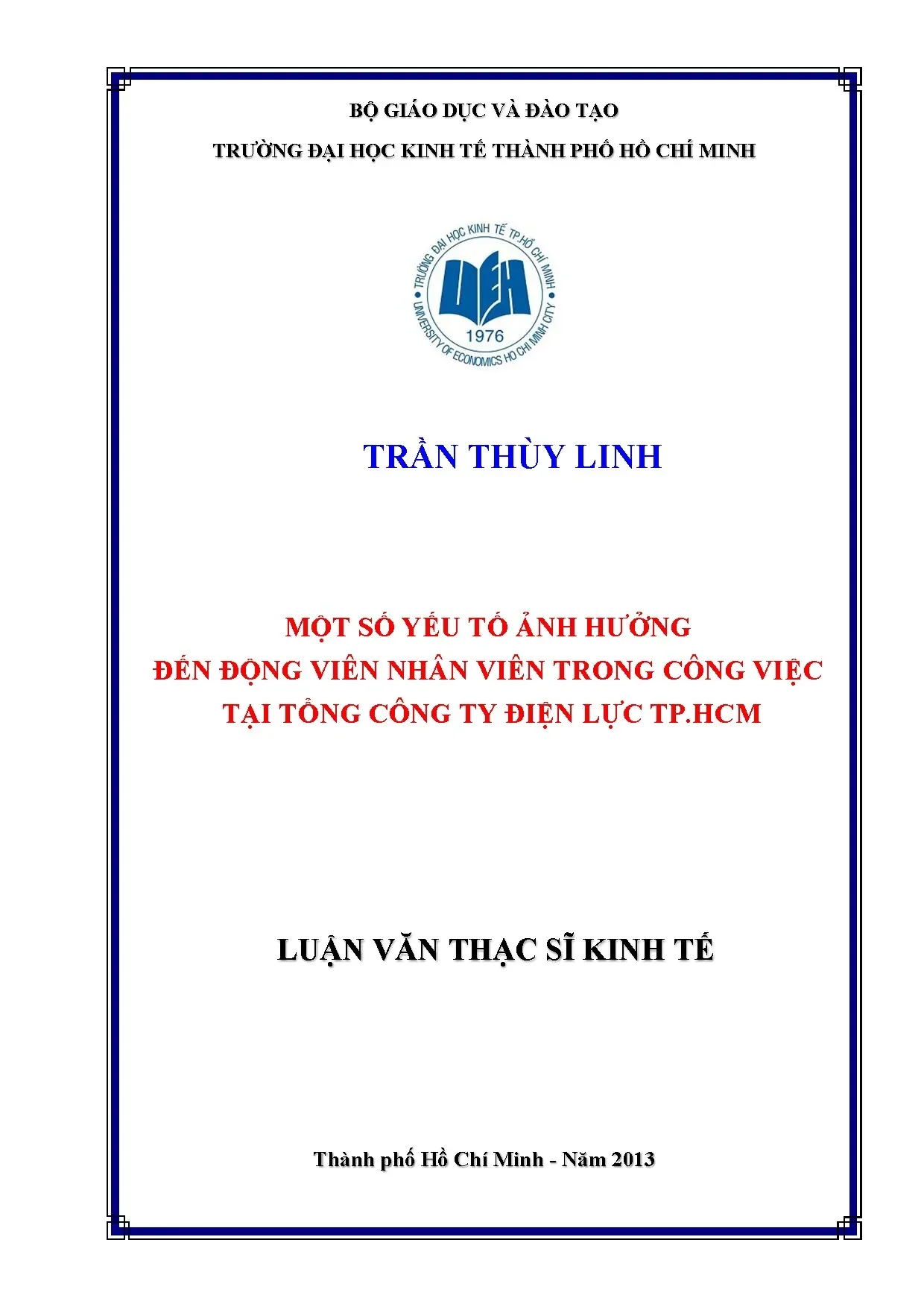 BỘ GIÁO DỤC VÀ ĐÀO TẠO

TRƯỜNG ĐẠI HỌC KINH TẾ THÀNH PHỐ HỒ CHÍ MINH

TRƯỜNG ĐẠI HỌC KINH TẾ TP.HỒ CHÍ MINH
UEH
1976
UNIVERSITY OF ECONOMICS HO CHI MINH CITY

TRẦN THÙY LINH

MỘT SỐ YẾU TỐ ẢNH HƯỞNG
ĐẾN ĐỘNG VIÊN NHÂN VIÊN TRONG CÔNG VIỆC
TẠI TỔNG CÔNG TY ĐIỆN LỰC TP.HCM

LUẬN VĂN THẠC SĨ KINH TẾ

Thành phố Hồ Chí Minh - Năm 2013